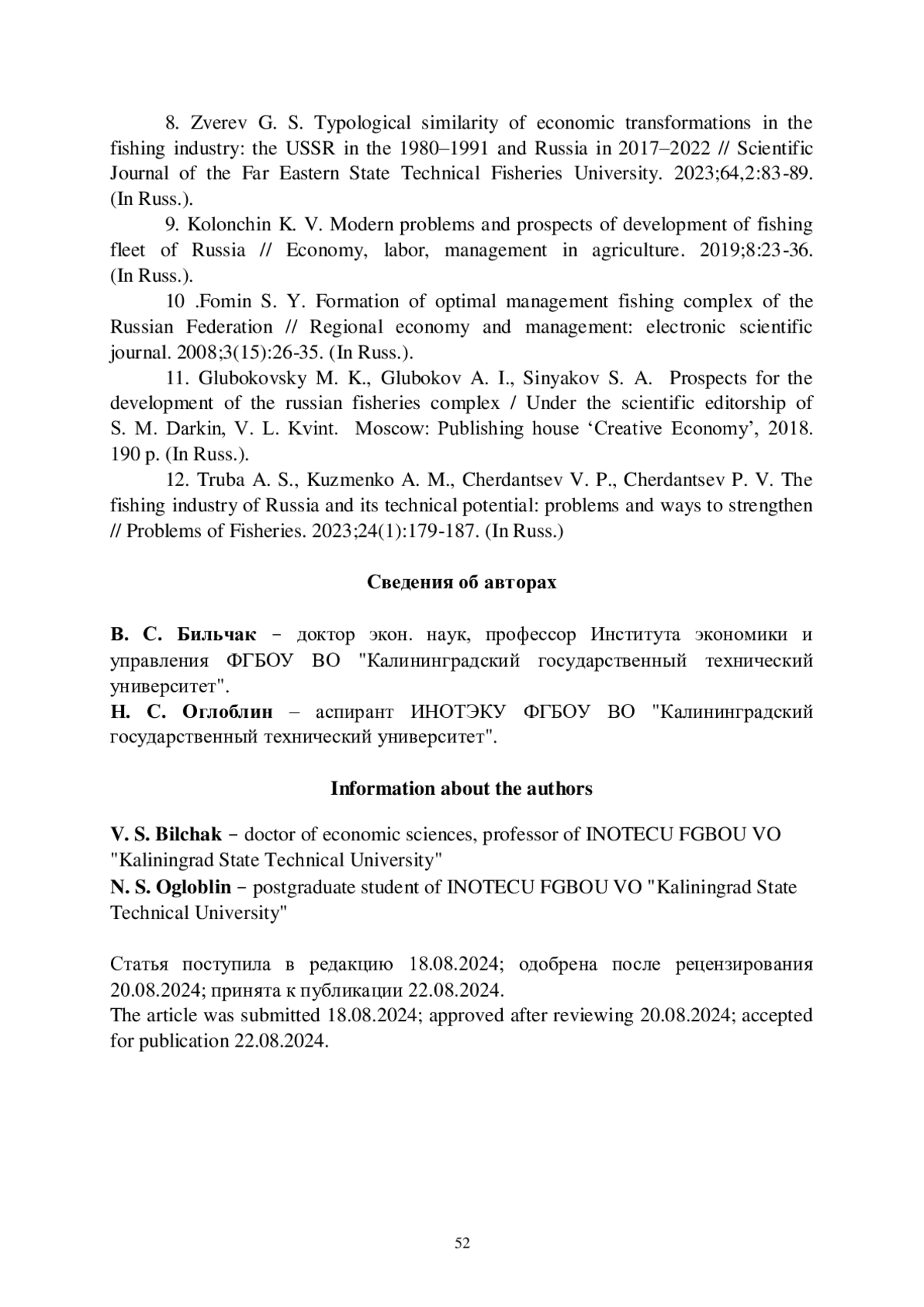 8. Zverev G. S. Typological similarity of economic transformations in the fishing industry: the USSR in the 1980–1991 and Russia in 2017–2022 // Scientific Journal of the Far Eastern State Technical Fisheries University. 2023;64,2:83-89. (In Russ.).

9. Kolonchin K. V. Modern problems and prospects of development of fishing fleet of Russia // Economy, labor, management in agriculture. 2019;8:23-36. (In Russ.).

10 .Fomin S. Y. Formation of optimal management fishing complex of the Russian Federation // Regional economy and management: electronic scientific journal. 2008;3(15):26-35. (In Russ.).

11. Glubokovsky M. K., Glubokov A. I., Sinyakov S. A. Prospects for the development of the russian fisheries complex / Under the scientific editorship of S. M. Darkin, V. L. Kvint. Moscow: Publishing house ‘Creative Economy’, 2018. 190 p. (In Russ.).

12. Truba A. S., Kuzmenko A. M., Cherdantsev V. P., Cherdantsev P. V. The fishing industry of Russia and its technical potential: problems and ways to strengthen // Problems of Fisheries. 2023;24(1):179-187. (In Russ.)

Сведения об авторах

В. С. Бильчак – доктор экон. наук, профессор Института экономики и управления ФГБОУ ВО "Калининградский государственный технический университет".
Н. С. Оглоблин – аспирант ИНОТЭКУ ФГБОУ ВО "Калининградский государственный технический университет".

Information about the authors

V. S. Bilchak – doctor of economic sciences, professor of INOTECU FGBOU VO "Kaliningrad State Technical University"
N. S. Ogloblin – postgraduate student of INOTECU FGBOU VO "Kaliningrad State Technical University"

Статья поступила в редакцию 18.08.2024; одобрена после рецензирования 20.08.2024; принята к публикации 22.08.2024.
The article was submitted 18.08.2024; approved after reviewing 20.08.2024; accepted for publication 22.08.2024.

52